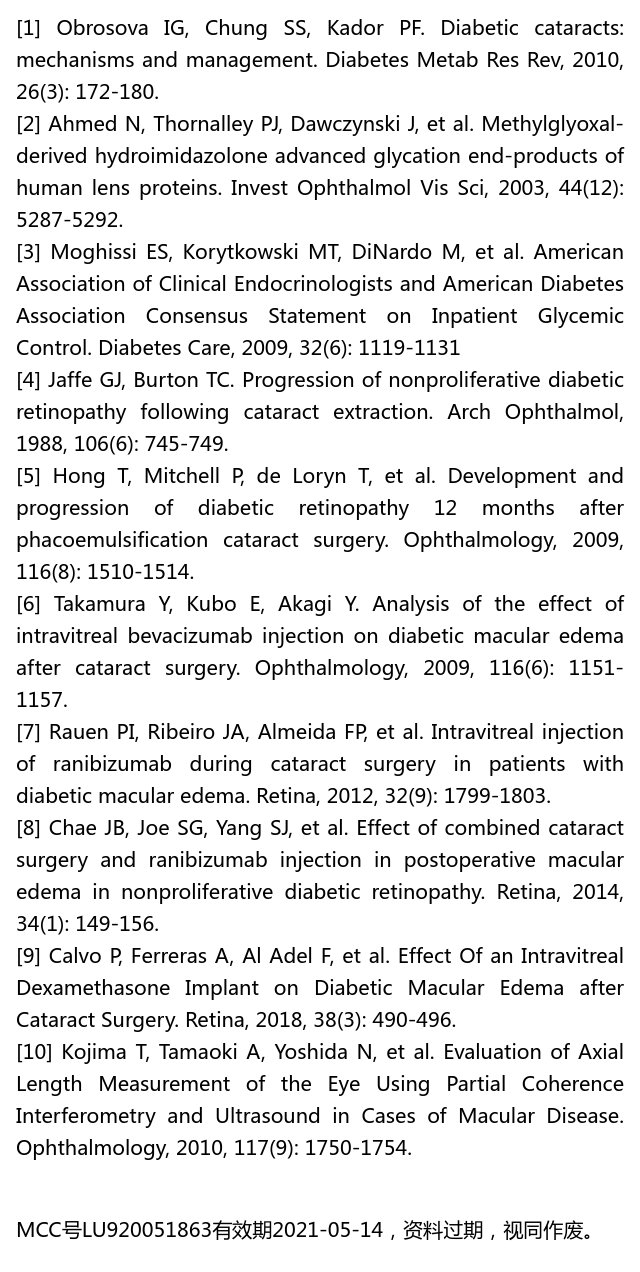 [1] Obrosova IG, Chung SS, Kador PF. Diabetic cataracts: mechanisms and management. Diabetes Metab Res Rev, 2010, 26(3): 172-180.
[2] Ahmed N, Thornalley PJ, Dawczynski J, et al. Methylglyoxal-derived hydroimidazolone advanced glycation end-products of human lens proteins. Invest Ophthalmol Vis Sci, 2003, 44(12): 5287-5292.
[3] Moghissi ES, Korytkowski MT, DiNardo M, et al. American Association of Clinical Endocrinologists and American Diabetes Association Consensus Statement on Inpatient Glycemic Control. Diabetes Care, 2009, 32(6): 1119-1131
[4] Jaffe GJ, Burton TC. Progression of nonproliferative diabetic retinopathy following cataract extraction. Arch Ophthalmol, 1988, 106(6): 745-749.
[5] Hong T, Mitchell P, de Loryn T, et al. Development and progression of diabetic retinopathy 12 months after phacoemulsification cataract surgery. Ophthalmology, 2009, 116(8): 1510-1514.
[6] Takamura Y, Kubo E, Akagi Y. Analysis of the effect of intravitreal bevacizumab injection on diabetic macular edema after cataract surgery. Ophthalmology, 2009, 116(6): 1151-1157.
[7] Rauen PI, Ribeiro JA, Almeida FP, et al. Intravitreal injection of ranibizumab during cataract surgery in patients with diabetic macular edema. Retina, 2012, 32(9): 1799-1803.
[8] Chae JB, Joe SG, Yang SJ, et al. Effect of combined cataract surgery and ranibizumab injection in postoperative macular edema in nonproliferative diabetic retinopathy. Retina, 2014, 34(1): 149-156.
[9] Calvo P, Ferreras A, Al Adel F, et al. Effect Of an Intravitreal Dexamethasone Implant on Diabetic Macular Edema after Cataract Surgery. Retina, 2018, 38(3): 490-496.
[10] Kojima T, Tamaoki A, Yoshida N, et al. Evaluation of Axial Length Measurement of the Eye Using Partial Coherence Interferometry and Ultrasound in Cases of Macular Disease. Ophthalmology, 2010, 117(9): 1750-1754.

MCC号LU920051863有效期2021-05-14，资料过期，视同作废。